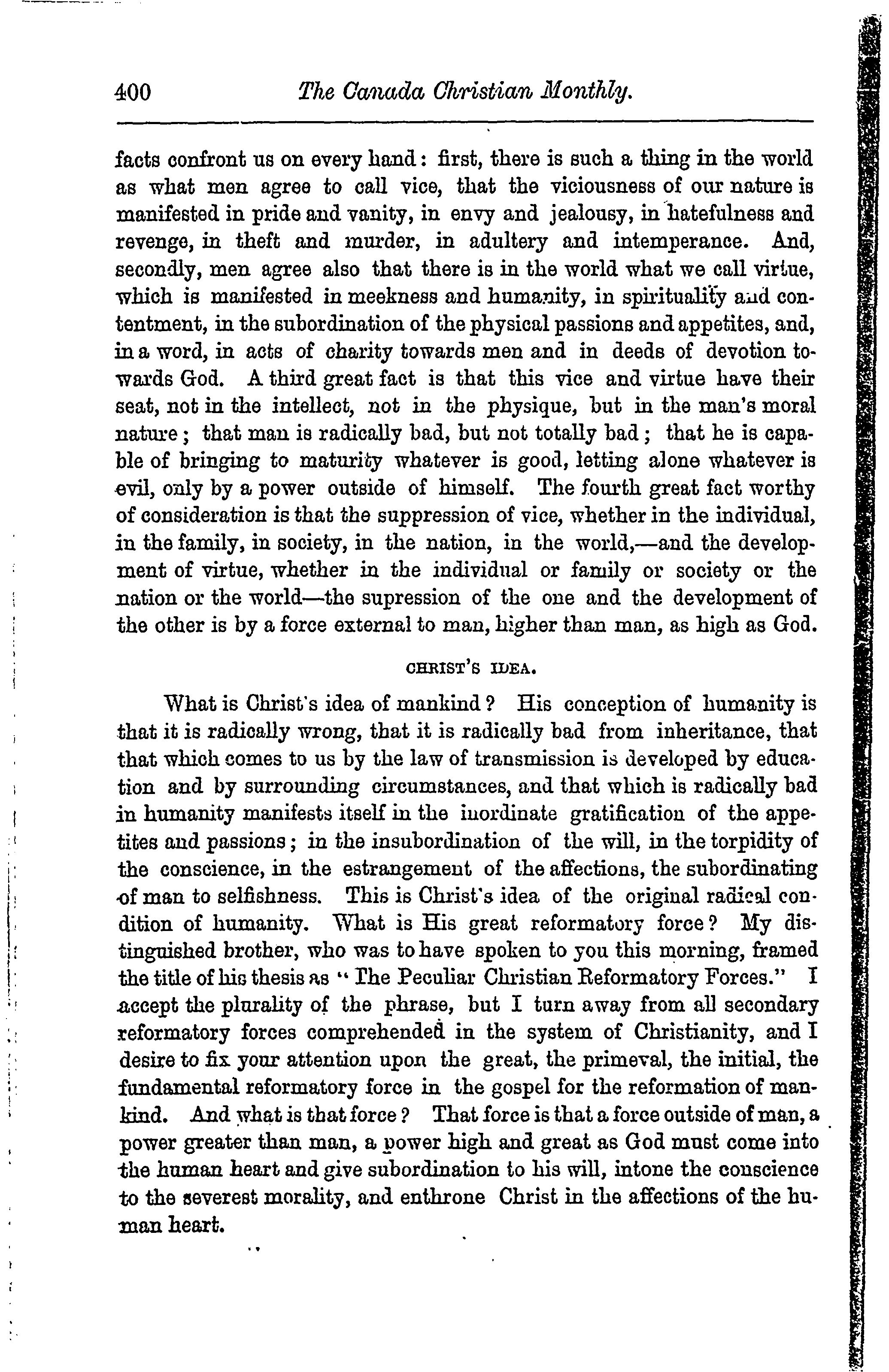 400 The Canada Christian Monthly.

facts confront us on every hand: first, there is such a thing in the world as what men agree to call vice, that the viciousness of our nature is manifested in pride and vanity, in envy and jealousy, in hatefulness and revenge, in theft and murder, in adultery and intemperance. And, secondly, men agree also that there is in the world what we call virtue, which is manifested in meekness and humanity, in spirituality and contentment, in the subordination of the physical passions and appetites, and, in a word, in acts of charity towards men and in deeds of devotion towards God. A third great fact is that this vice and virtue have their seat, not in the intellect, not in the physique, but in the man's moral nature; that man is radically bad, but not totally bad; that he is capable of bringing to maturity whatever is good, letting alone whatever is evil, only by a power outside of himself. The fourth great fact worthy of consideration is that the suppression of vice, whether in the individual, in the family, in society, in the nation, in the world,—and the development of virtue, whether in the individual or family or society or the nation or the world—the supression of the one and the development of the other is by a force external to man, higher than man, as high as God.

CHRIST'S IDEA.

What is Christ's idea of mankind? His conception of humanity is that it is radically wrong, that it is radically bad from inheritance, that that which comes to us by the law of transmission is developed by education and by surrounding circumstances, and that which is radically bad in humanity manifests itself in the inordinate gratification of the appetites and passions; in the insubordination of the will, in the torpidity of the conscience, in the estrangement of the affections, the subordinating of man to selfishness. This is Christ's idea of the original radical condition of humanity. What is His great reformatory force? My distinguished brother, who was to have spoken to you this morning, framed the title of his thesis as "The Peculiar Christian Reformatory Forces." I accept the plurality of the phrase, but I turn away from all secondary reformatory forces comprehended in the system of Christianity, and I desire to fix your attention upon the great, the primeval, the initial, the fundamental reformatory force in the gospel for the reformation of mankind. And what is that force? That force is that a force outside of man, a power greater than man, a power high and great as God must come into the human heart and give subordination to his will, intone the conscience to the severest morality, and enthrone Christ in the affections of the human heart.